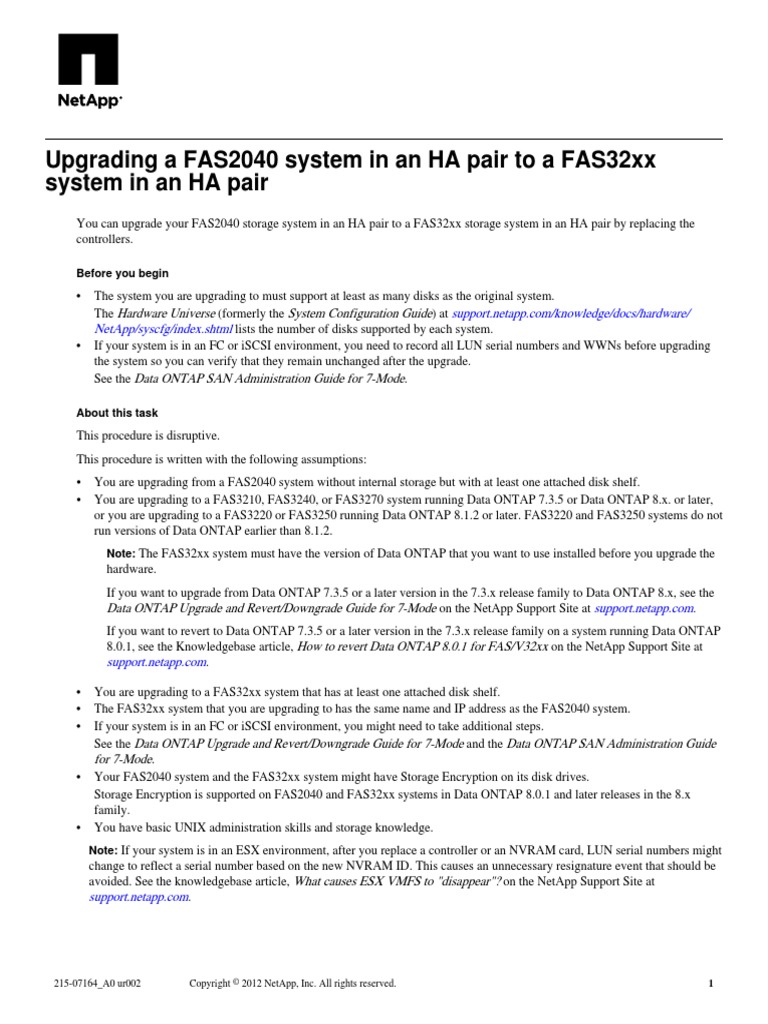 NetApp®

Upgrading a FAS2040 system in an HA pair to a FAS32xx system in an HA pair

You can upgrade your FAS2040 storage system in an HA pair to a FAS32xx storage system in an HA pair by replacing the controllers.

Before you begin

• The system you are upgrading to must support at least as many disks as the original system.
The Hardware Universe (formerly the System Configuration Guide) at support.netapp.com/knowledge/docs/hardware/NetApp/syscfg/index.shtml lists the number of disks supported by each system.
• If your system is in an FC or iSCSI environment, you need to record all LUN serial numbers and WWNs before upgrading the system so you can verify that they remain unchanged after the upgrade.
See the Data ONTAP SAN Administration Guide for 7-Mode.

About this task

This procedure is disruptive.

This procedure is written with the following assumptions:

• You are upgrading from a FAS2040 system without internal storage but with at least one attached disk shelf.
• You are upgrading to a FAS3210, FAS3240, or FAS3270 system running Data ONTAP 7.3.5 or Data ONTAP 8.x. or later, or you are upgrading to a FAS3220 or FAS3250 running Data ONTAP 8.1.2 or later. FAS3220 and FAS3250 systems do not run versions of Data ONTAP earlier than 8.1.2.

Note: The FAS32xx system must have the version of Data ONTAP that you want to use installed before you upgrade the hardware.

If you want to upgrade from Data ONTAP 7.3.5 or a later version in the 7.3.x release family to Data ONTAP 8.x, see the Data ONTAP Upgrade and Revert/Downgrade Guide for 7-Mode on the NetApp Support Site at support.netapp.com.

If you want to revert to Data ONTAP 7.3.5 or a later version in the 7.3.x release family on a system running Data ONTAP 8.0.1, see the Knowledgebase article, How to revert Data ONTAP 8.0.1 for FAS/V32xx on the NetApp Support Site at support.netapp.com.

• You are upgrading to a FAS32xx system that has at least one attached disk shelf.
• The FAS32xx system that you are upgrading to has the same name and IP address as the FAS2040 system.
• If your system is in an FC or iSCSI environment, you might need to take additional steps.
See the Data ONTAP Upgrade and Revert/Downgrade Guide for 7-Mode and the Data ONTAP SAN Administration Guide for 7-Mode.
• Your FAS2040 system and the FAS32xx system might have Storage Encryption on its disk drives.
Storage Encryption is supported on FAS2040 and FAS32xx systems in Data ONTAP 8.0.1 and later releases in the 8.x family.
• You have basic UNIX administration skills and storage knowledge.

Note: If your system is in an ESX environment, after you replace a controller or an NVRAM card, LUN serial numbers might change to reflect a serial number based on the new NVRAM ID. This causes an unnecessary resignature event that should be avoided. See the knowledgebase article, What causes ESX VMFS to "disappear"? on the NetApp Support Site at support.netapp.com.

215-07164_A0 ur002 Copyright © 2012 NetApp, Inc. All rights reserved. 1